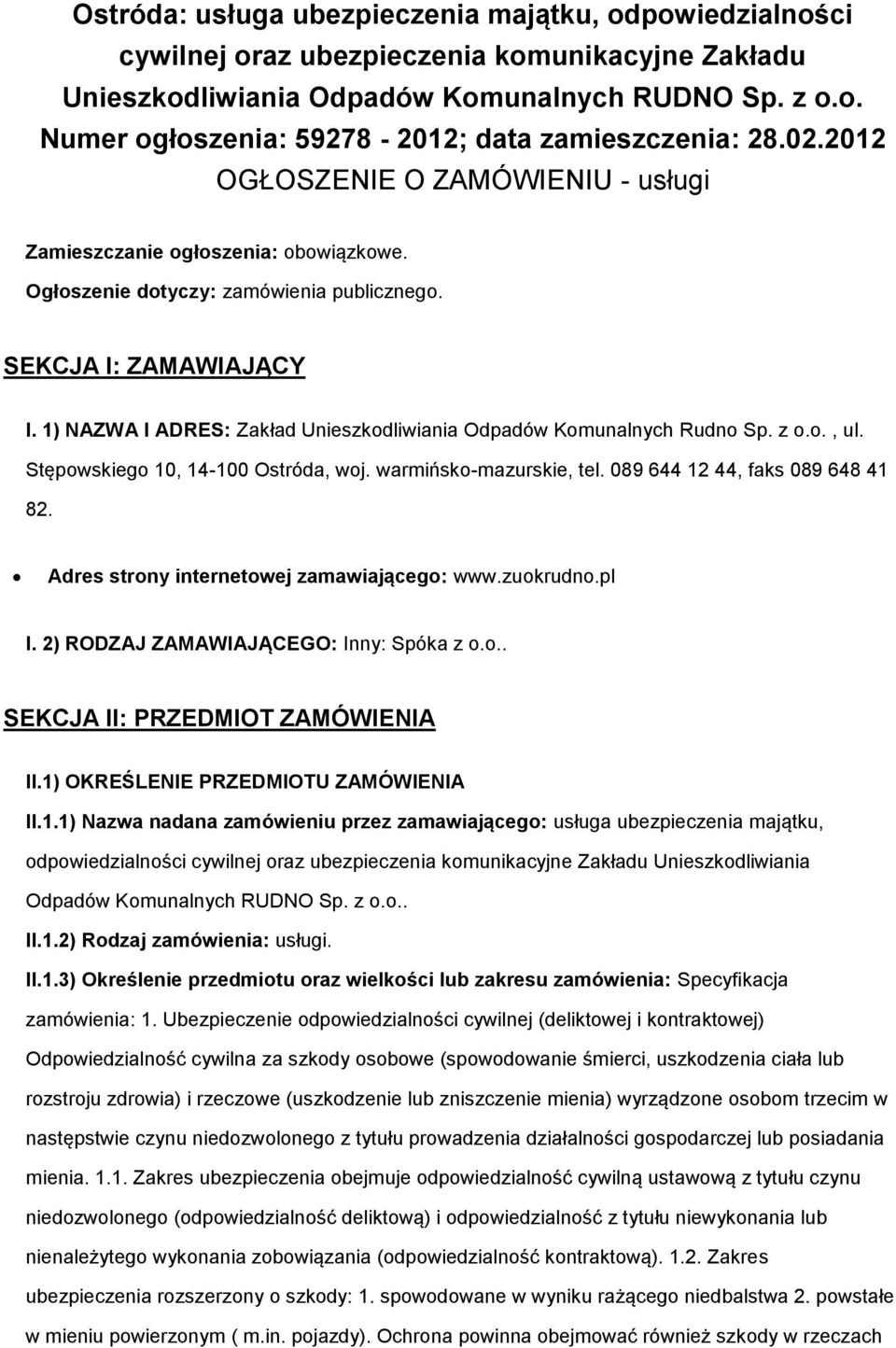 Ostróda: usługa ubezpieczenia majątku, odpowiedzialności cywilnej oraz ubezpieczenia komunikacyjne Zakładu Unieszkodliwiania Odpadów Komunalnych RUDNO Sp. z o.o.
Numer ogłoszenia: 59278 - 2012; data zamieszczenia: 28.02.2012
OGŁOSZENIE O ZAMÓWIENIU - usługi

Zamieszczanie ogłoszenia: obowiązkowe.

Ogłoszenie dotyczy: zamówienia publicznego.

SEKCJA I: ZAMAWIAJĄCY

I. 1) NAZWA I ADRES: Zakład Unieszkodliwiania Odpadów Komunalnych Rudno Sp. z o.o. , ul. Stępowskiego 10, 14-100 Ostróda, woj. warmińsko-mazurskie, tel. 089 644 12 44, faks 089 648 41 82.

• Adres strony internetowej zamawiającego: www.zuokrudno.pl

I. 2) RODZAJ ZAMAWIAJĄCEGO: Inny: Spóka z o.o..

SEKCJA II: PRZEDMIOT ZAMÓWIENIA

II.1) OKREŚLENIE PRZEDMIOTU ZAMÓWIENIA

II.1.1) Nazwa nadana zamówieniu przez zamawiającego: usługa ubezpieczenia majątku, odpowiedzialności cywilnej oraz ubezpieczenia komunikacyjne Zakładu Unieszkodliwiania Odpadów Komunalnych RUDNO Sp. z o.o..

II.1.2) Rodzaj zamówienia: usługi.

II.1.3) Określenie przedmiotu oraz wielkości lub zakresu zamówienia: Specyfikacja zamówienia: 1. Ubezpieczenie odpowiedzialności cywilnej (deliktowej i kontraktowej) Odpowiedzialność cywilna za szkody osobowe (spowodowanie śmierci, uszkodzenia ciała lub rozstroju zdrowia) i rzeczowe (uszkodzenie lub zniszczenie mienia) wyrządzone osobom trzecim w następstwie czynu niedozwolonego z tytułu prowadzenia działalności gospodarczej lub posiadania mienia. 1.1. Zakres ubezpieczenia obejmuje odpowiedzialność cywilną ustawową z tytułu czynu niedozwolonego (odpowiedzialność deliktową) i odpowiedzialność z tytułu niewykonania lub nienależytego wykonania zobowiązania (odpowiedzialność kontraktową). 1.2. Zakres ubezpieczenia rozszerzony o szkody: 1. spowodowane w wyniku rażącego niedbalstwa 2. powstałe w mieniu powierzonym ( m.in. pojazdy). Ochrona powinna obejmować również szkody w rzeczach